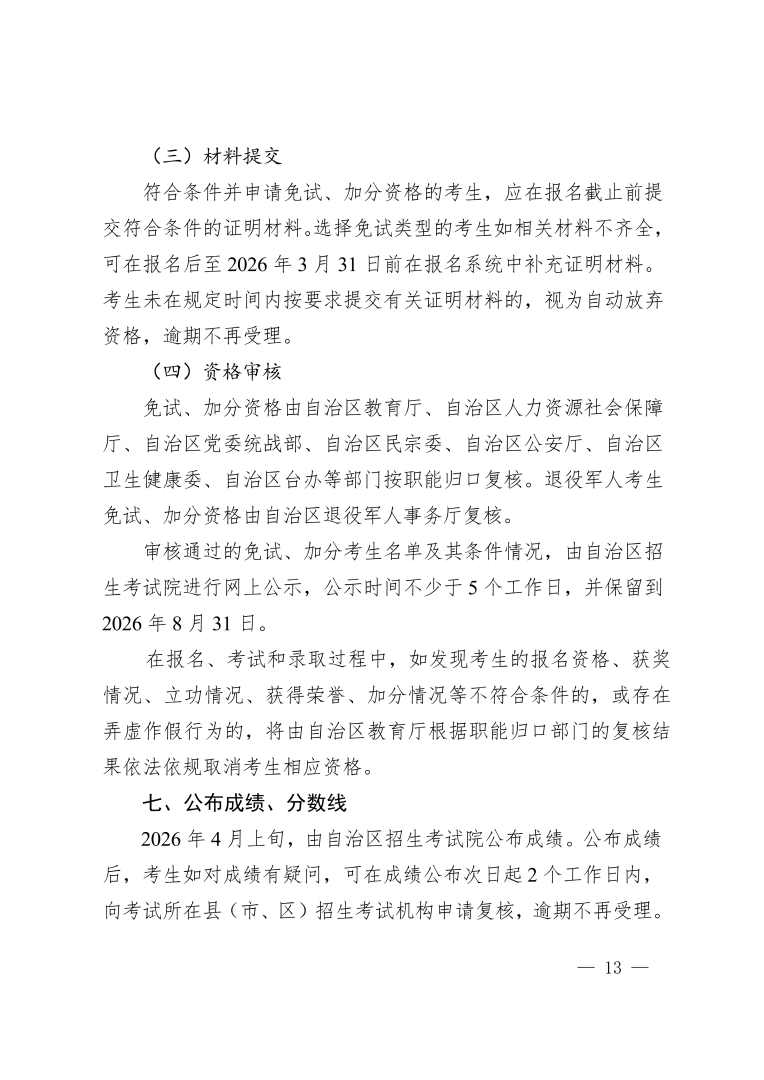 （三）材料提交

符合条件并申请免试、加分资格的考生，应在报名截止前提交符合条件的证明材料。选择免试类型的考生如相关材料不齐全，可在报名后至 2026 年 3 月 31 日前在报名系统中补充证明材料。考生未在规定时间内按要求提交有关证明材料的，视为自动放弃资格，逾期不再受理。

（四）资格审核

免试、加分资格由自治区教育厅、自治区人力资源社会保障厅、自治区党委统战部、自治区民宗委、自治区公安厅、自治区卫生健康委、自治区台办等部门按职能归口复核。退役军人考生免试、加分资格由自治区退役军人事务厅复核。

审核通过的免试、加分考生名单及其条件情况，由自治区招生考试院进行网上公示，公示时间不少于 5 个工作日，并保留到 2026 年 8 月 31 日。

在报名、考试和录取过程中，如发现考生的报名资格、获奖情况、立功情况、获得荣誉、加分情况等不符合条件的，或存在弄虚作假行为的，将由自治区教育厅根据职能归口部门的复核结果依法依规取消考生相应资格。

七、公布成绩、分数线

2026 年 4 月上旬，由自治区招生考试院公布成绩。公布成绩后，考生如对成绩有疑问，可在成绩公布次日起 2 个工作日内，向考试所在县（市、区）招生考试机构申请复核，逾期不再受理。

— 13 —